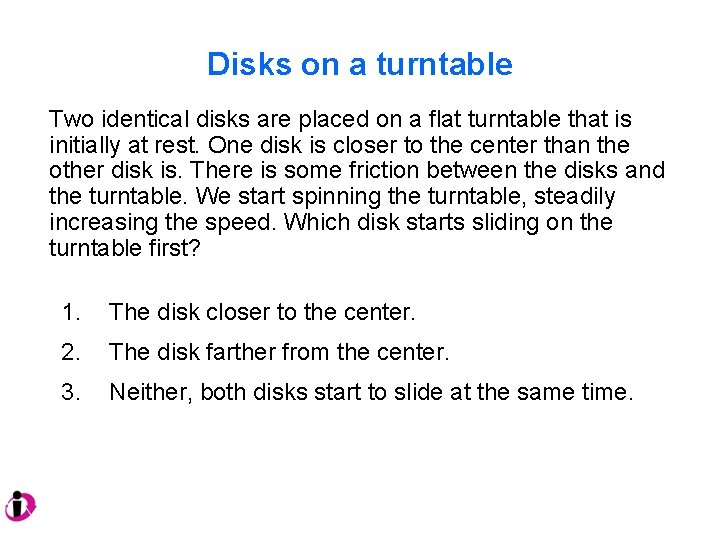 Disks on a turntable

Two identical disks are placed on a flat turntable that is initially at rest. One disk is closer to the center than the other disk is. There is some friction between the disks and the turntable. We start spinning the turntable, steadily increasing the speed. Which disk starts sliding on the turntable first?

1. The disk closer to the center.
2. The disk farther from the center.
3. Neither, both disks start to slide at the same time.